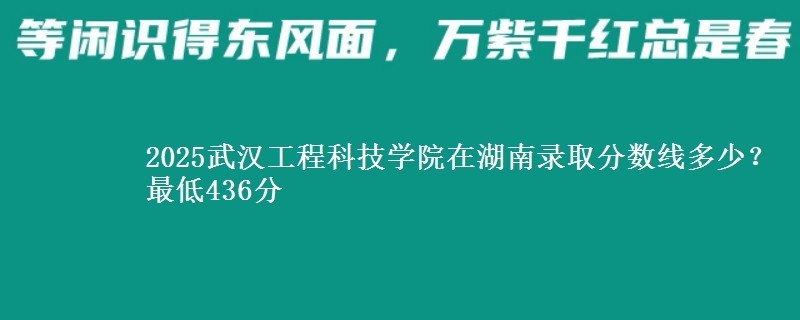 等闲识得东风面，万紫千红总是春

2025武汉工程科技学院在湖南录取分数线多少？最低436分